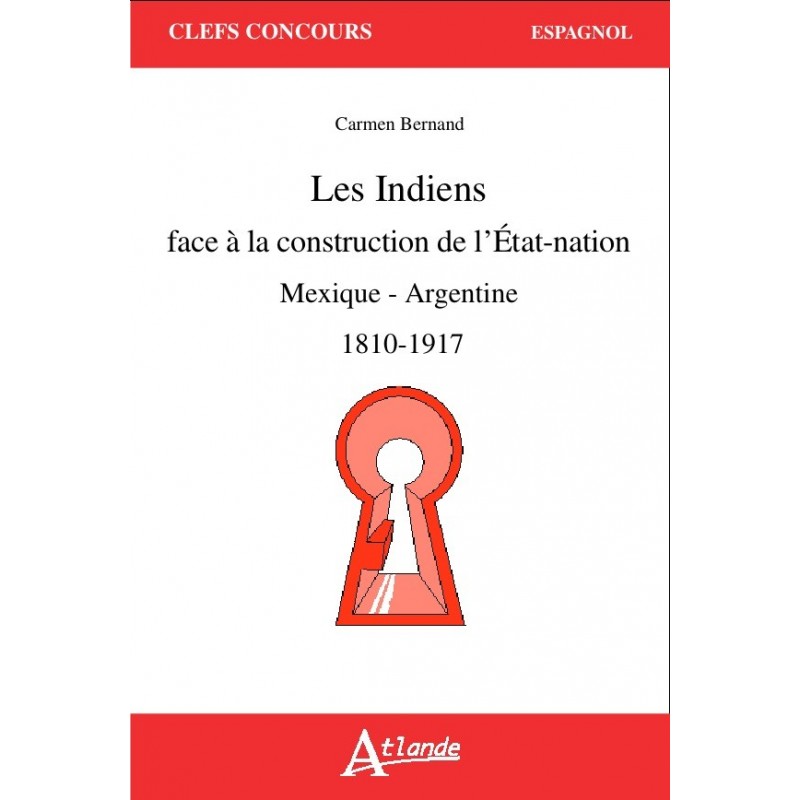 CLEFS CONCOURS

ESPAGNOL

Carmen Bernand

Les Indiens

face à la construction de l'État-nation

Mexique - Argentine

1810-1917

Atlande